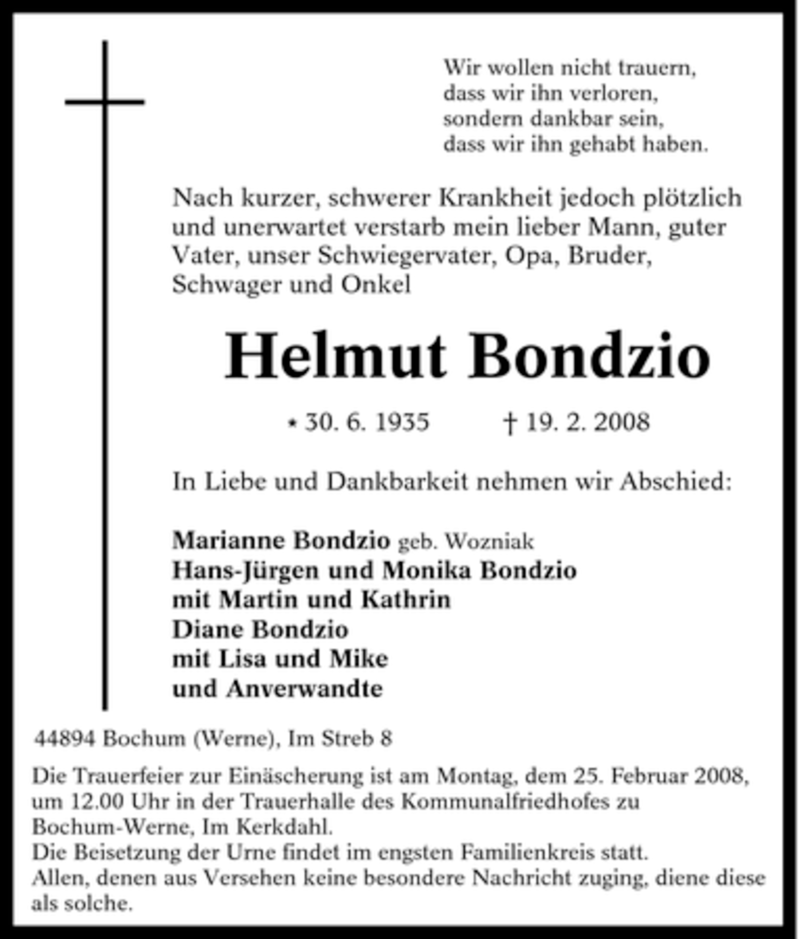 Wir wollen nicht trauern,
dass wir ihn verloren,
sondern dankbar sein,
dass wir ihn gehabt haben.

Nach kurzer, schwerer Krankheit jedoch plötzlich und unerwartet verstarb mein lieber Mann, guter Vater, unser Schwiegervater, Opa, Bruder, Schwager und Onkel

Helmut Bondzio

* 30. 6. 1935 † 19. 2. 2008

In Liebe und Dankbarkeit nehmen wir Abschied:

Marianne Bondzio geb. Wozniak
Hans-Jürgen und Monika Bondzio
mit Martin und Kathrin
Diane Bondzio
mit Lisa und Mike
und Anverwandte

44894 Bochum (Werne), Im Streb 8

Die Trauerfeier zur Einäscherung ist am Montag, dem 25. Februar 2008, um 12.00 Uhr in der Trauerhalle des Kommunalfriedhofes zu Bochum-Werne, Im Kerkdahl.
Die Beisetzung der Urne findet im engsten Familienkreis statt.
Allen, denen aus Versehen keine besondere Nachricht zuging, diene diese als solche.